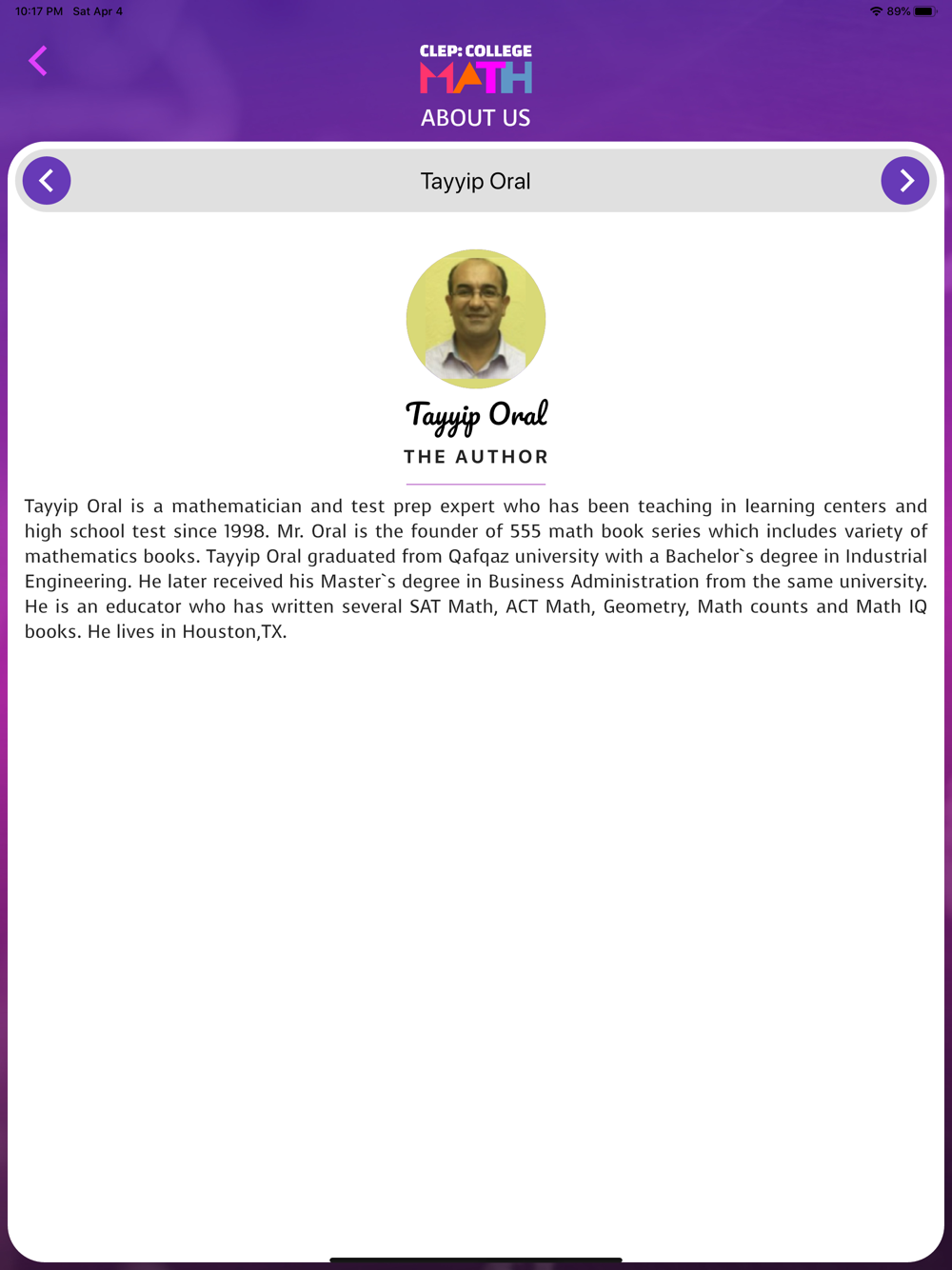 10:17 PM Sat Apr 4

89%

CLEP: COLLEGE
MATH
ABOUT US

Tayyip Oral

Tayyip Oral
THE AUTHOR

Tayyip Oral is a mathematician and test prep expert who has been teaching in learning centers and high school test since 1998. Mr. Oral is the founder of 555 math book series which includes variety of mathematics books. Tayyip Oral graduated from Qafqaz university with a Bachelor`s degree in Industrial Engineering. He later received his Master`s degree in Business Administration from the same university. He is an educator who has written several SAT Math, ACT Math, Geometry, Math counts and Math IQ books. He lives in Houston,TX.